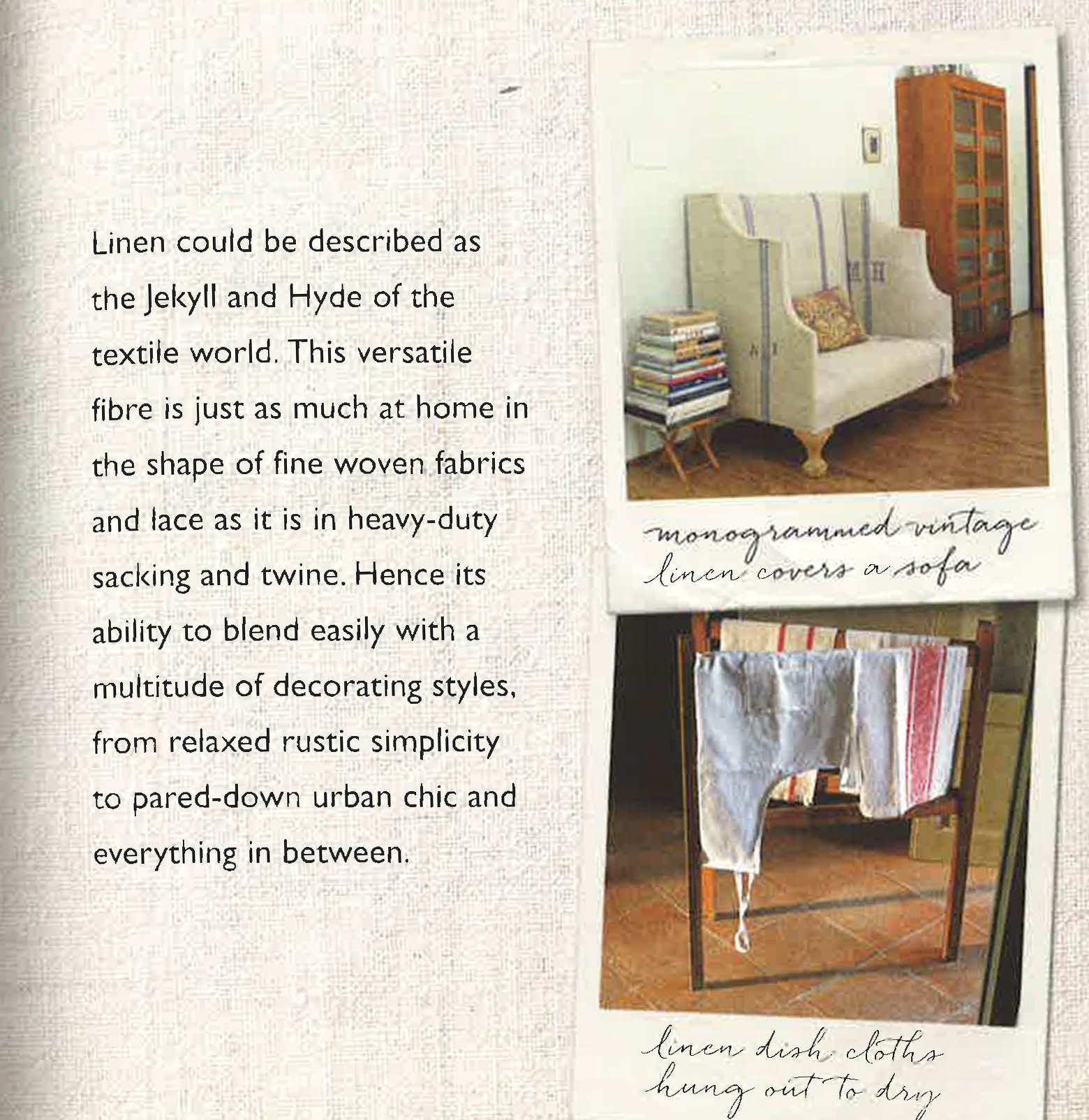 Linen could be described as the Jekyll and Hyde of the textile world. This versatile fibre is just as much at home in the shape of fine woven fabrics and lace as it is in heavy-duty sacking and twine. Hence its ability to blend easily with a multitude of decorating styles, from relaxed rustic simplicity to pared-down urban chic and everything in between.

monogrammed vintage linen covers a sofa

linen dish cloths hung out to dry